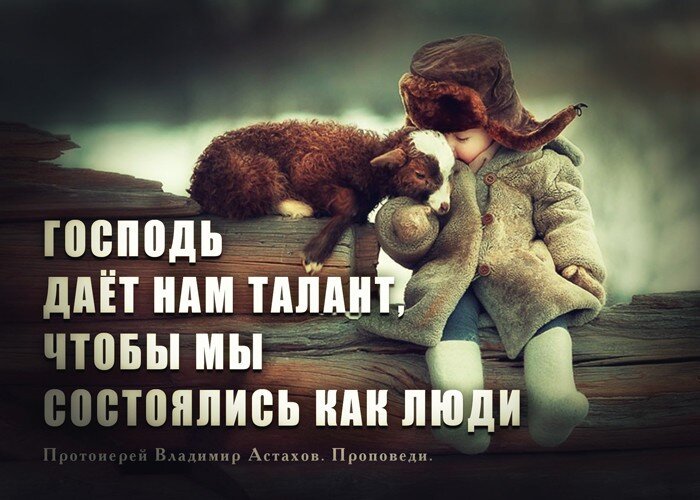 ГОСПОДЬ
ДАЁТ НАМ ТАЛАНТ,
ЧТОБЫ МЫ
СОСТОЯЛИСЬ КАК ЛЮДИ

Протоиерей Владимир Астахов. Проповеди.